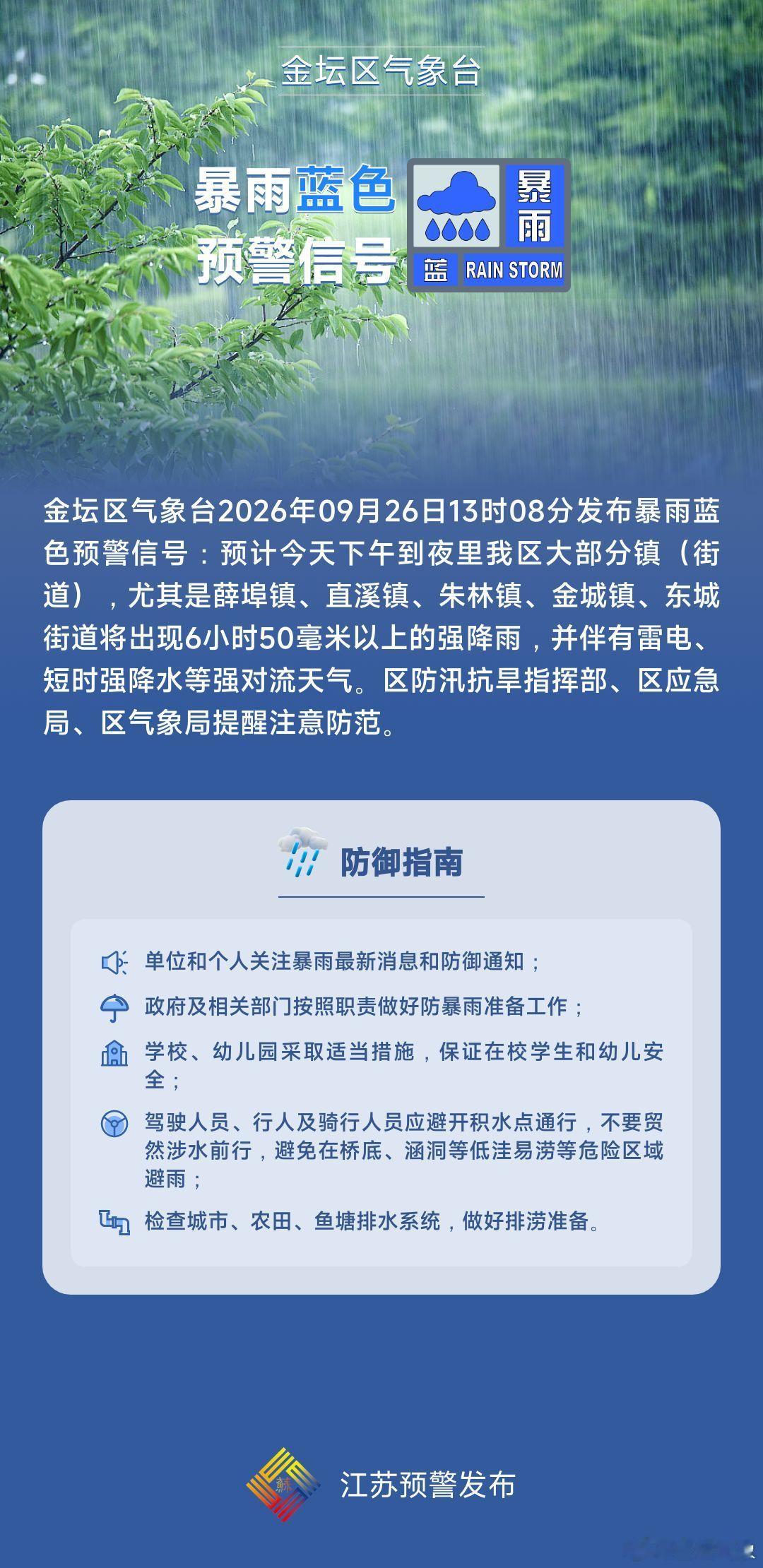 金坛区气象台

暴雨蓝色
预警信号

暴雨
蓝 RAIN STORM

金坛区气象台2026年09月26日13时08分发布暴雨蓝色预警信号：预计今天下午到夜里我区大部分镇（街道），尤其是薛埠镇、直溪镇、朱林镇、金城镇、东城街道将出现6小时50毫米以上的强降雨，并伴有雷电、短时强降水等强对流天气。区防汛抗旱指挥部、区应急局、区气象局提醒注意防范。

防御指南

单位和个人关注暴雨最新消息和防御通知；

政府及相关部门按照职责做好防暴雨准备工作；

学校、幼儿园采取适当措施，保证在校学生和幼儿安全；

驾驶人员、行人及骑行人员应避开积水点通行，不要贸然涉水前行，避免在桥底、涵洞等低洼易涝等危险区域避雨；

检查城市、农田、鱼塘排水系统，做好排涝准备。

江苏预警发布